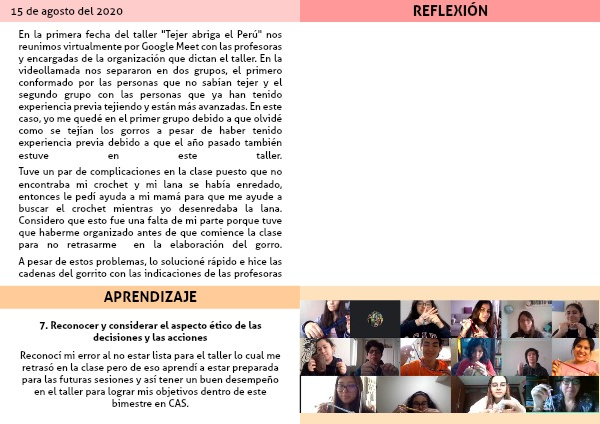 15 de agosto del 2020

REFLEXIÓN

En la primera fecha del taller "Tejer abriga el Perú" nos reunimos virtualmente por Google Meet con las profesoras y encargadas de la organización que dictan el taller. En la videollamada nos separaron en dos grupos, el primero conformado por las personas que no sabían tejer y el segundo grupo con las personas que ya han tenido experiencia previa tejiendo y están más avanzadas. En este caso, yo me quedé en el primer grupo debido a que olvidé como se tejían los gorros a pesar de haber tenido experiencia previa debido a que el año pasado también estuve en este taller.

Tuve un par de complicaciones en la clase puesto que no encontraba mi crochet y mi lana se había enredado, entonces le pedí ayuda a mi mamá para que me ayude a buscar el crochet mientras yo desenredaba la lana. Considero que esto fue una falta de mi parte porque tuve que haberme organizado antes de que comience la clase para no retrasarme en la elaboración del gorro.

A pesar de estos problemas, lo solucioné rápido e hice las cadenas del gorrito con las indicaciones de las profesoras

APRENDIZAJE

7. Reconocer y considerar el aspecto ético de las decisiones y las acciones

Reconocí mi error al no estar lista para el taller lo cual me retrasó en la clase pero de eso aprendí a estar preparada para las futuras sesiones y así tener un buen desempeño en el taller para lograr mis objetivos dentro de este bimestre en CAS.